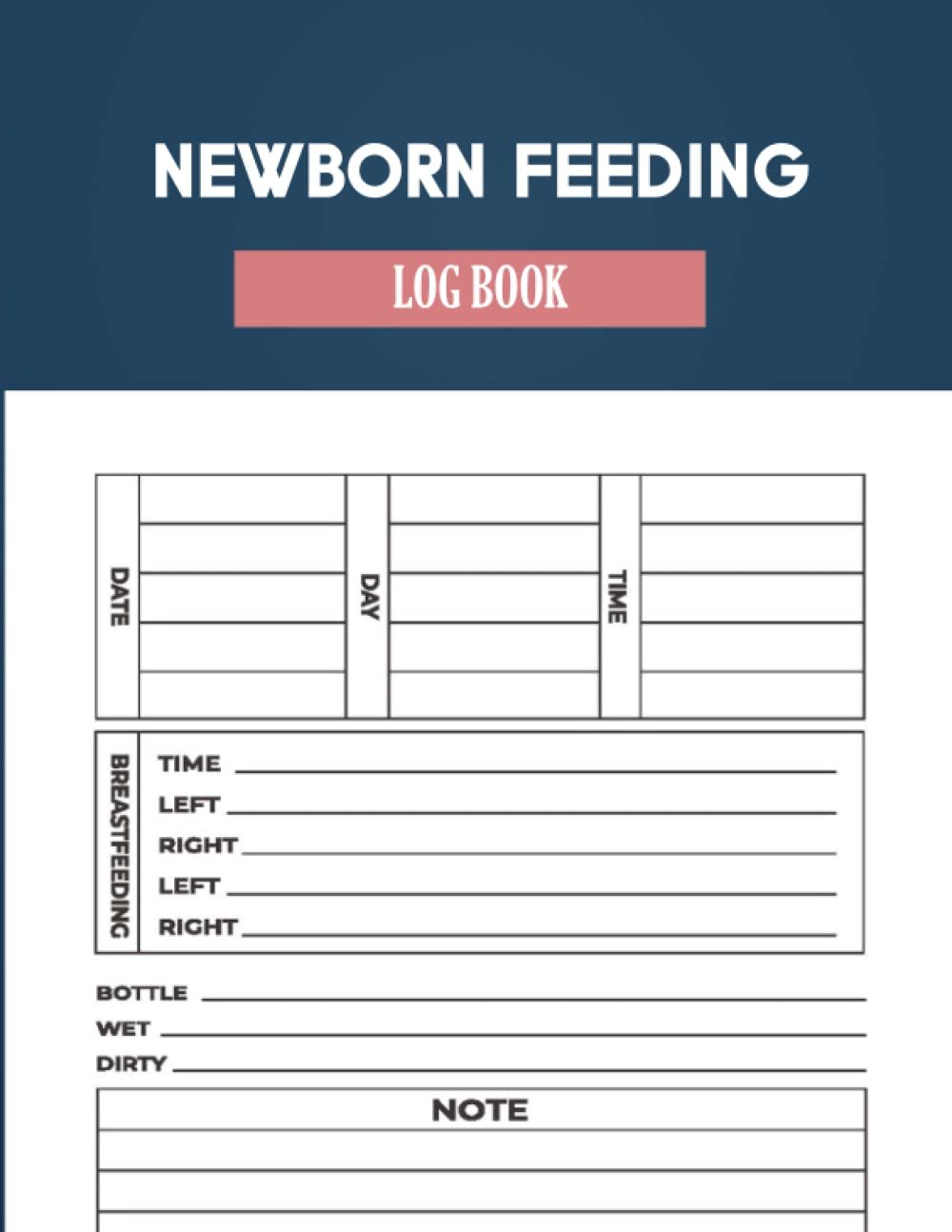 NEWBORN FEEDING

LOG BOOK

DATE

DAY

TIME

BREASTFEEDING

TIME ____
LEFT ____
RIGHT ____
LEFT ____
RIGHT ____

BOTTLE ____
WET ____
DIRTY ____

NOTE